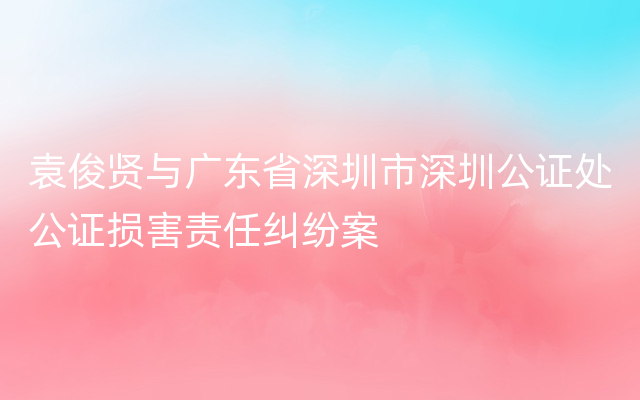 袁俊贤与广东省深圳市深圳公证处公证损害责任纠纷案